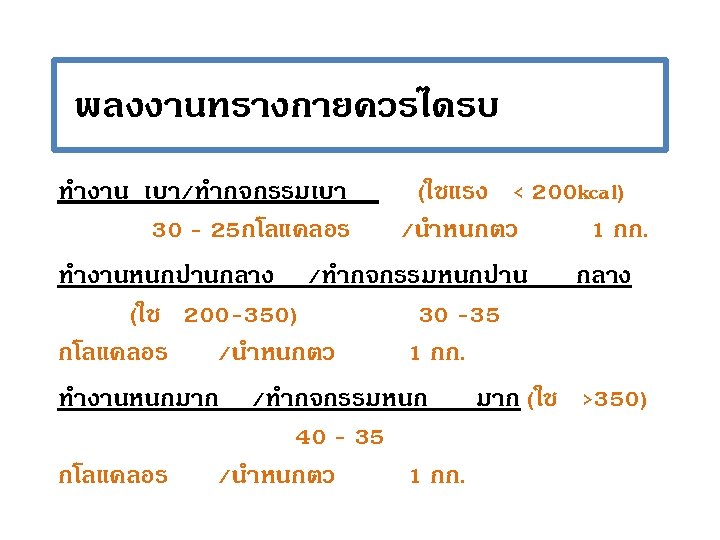 พลงงานทรางกายควรไดรบ

ทำงาน เบา/ทำกจกรรมเบา (ใชแรง < 200kcal)

30 - 25กโลแคลอร /นำหนกตว 1 กก.

ทำงานหนกปานกลาง /ทำกจกรรมหนกปาน กลาง

(ใช 200-350) 30 -35

กโลแคลอร /นำหนกตว 1 กก.

ทำงานหนกมาก /ทำกจกรรมหนก มาก (ใช >350)

40 - 35

กโลแคลอร /นำหนกตว 1 กก.